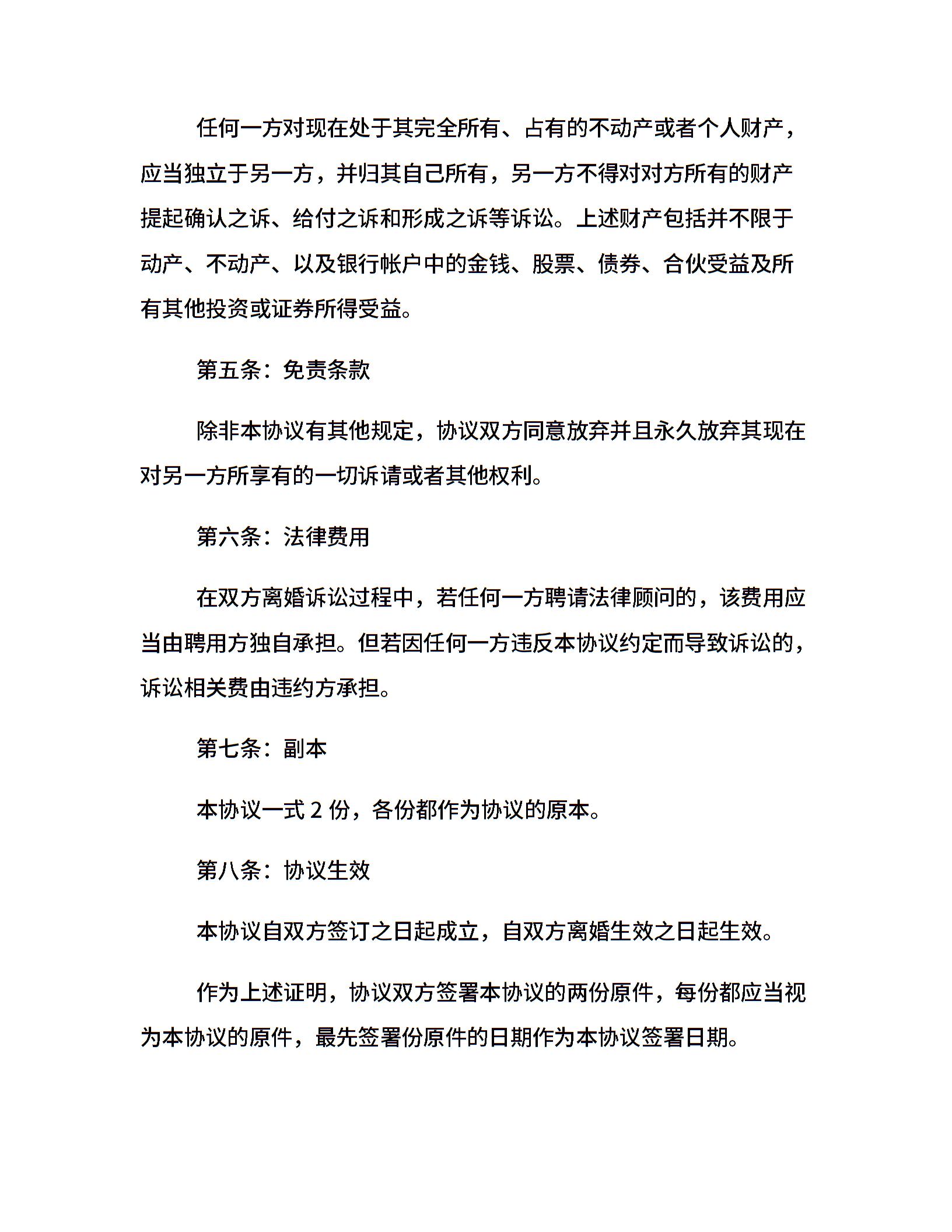 任何一方对现在处于其完全所有、占有的不动产或者个人财产，应当独立于另一方，并归其自己所有，另一方不得对对方所有的财产提起确认之诉、给付之诉和形成之诉等诉讼。上述财产包括并不限于动产、不动产、以及银行帐户中的金钱、股票、债券、合伙受益及所有其他投资或证券所得受益。

第五条：免责条款

除非本协议有其他规定，协议双方同意放弃并且永久放弃其现在对另一方所享有的一切诉请或者其他权利。

第六条：法律费用

在双方离婚诉讼过程中，若任何一方聘请法律顾问的，该费用应当由聘用方独自承担。但若因任何一方违反本协议约定而导致诉讼的，诉讼相关费由违约方承担。

第七条：副本

本协议一式2份，各份都作为协议的原本。

第八条：协议生效

本协议自双方签订之日起成立，自双方离婚生效之日起生效。

作为上述证明，协议双方签署本协议的两份原件，每份都应当视为本协议的原件，最先签署份原件的日期作为本协议签署日期。